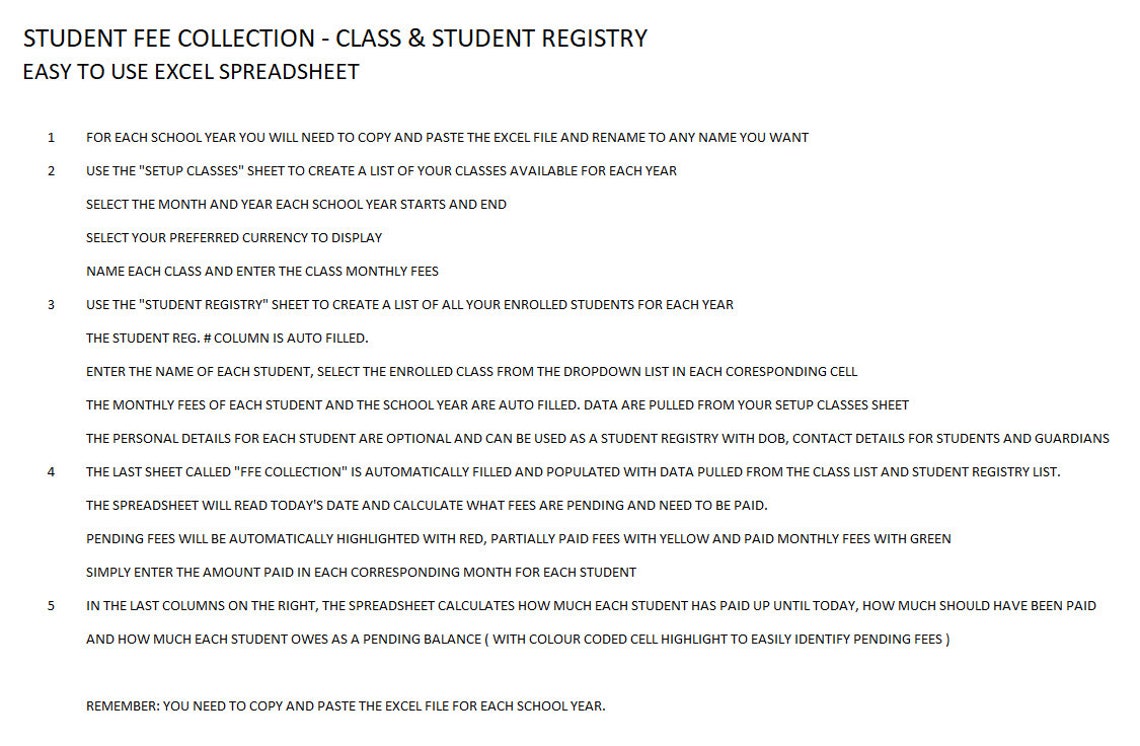 STUDENT FEE COLLECTION - CLASS & STUDENT REGISTRY
EASY TO USE EXCEL SPREADSHEET

1 FOR EACH SCHOOL YEAR YOU WILL NEED TO COPY AND PASTE THE EXCEL FILE AND RENAME TO ANY NAME YOU WANT

2 USE THE "SETUP CLASSES" SHEET TO CREATE A LIST OF YOUR CLASSES AVAILABLE FOR EACH YEAR

SELECT THE MONTH AND YEAR EACH SCHOOL YEAR STARTS AND END

SELECT YOUR PREFERRED CURRENCY TO DISPLAY

NAME EACH CLASS AND ENTER THE CLASS MONTHLY FEES

3 USE THE "STUDENT REGISTRY" SHEET TO CREATE A LIST OF ALL YOUR ENROLLED STUDENTS FOR EACH YEAR

THE STUDENT REG. # COLUMN IS AUTO FILLED.

ENTER THE NAME OF EACH STUDENT, SELECT THE ENROLLED CLASS FROM THE DROPDOWN LIST IN EACH CORESPONDING CELL

THE MONTHLY FEES OF EACH STUDENT AND THE SCHOOL YEAR ARE AUTO FILLED. DATA ARE PULLED FROM YOUR SETUP CLASSES SHEET

THE PERSONAL DETAILS FOR EACH STUDENT ARE OPTIONAL AND CAN BE USED AS A STUDENT REGISTRY WITH DOB, CONTACT DETAILS FOR STUDENTS AND GUARDIANS

4 THE LAST SHEET CALLED "FFE COLLECTION" IS AUTOMATICALLY FILLED AND POPULATED WITH DATA PULLED FROM THE CLASS LIST AND STUDENT REGISTRY LIST.

THE SPREADSHEET WILL READ TODAY'S DATE AND CALCULATE WHAT FEES ARE PENDING AND NEED TO BE PAID.

PENDING FEES WILL BE AUTOMATICALLY HIGHLIGHTED WITH RED, PARTIALLY PAID FEES WITH YELLOW AND PAID MONTHLY FEES WITH GREEN

SIMPLY ENTER THE AMOUNT PAID IN EACH CORRESPONDING MONTH FOR EACH STUDENT

5 IN THE LAST COLUMNS ON THE RIGHT, THE SPREADSHEET CALCULATES HOW MUCH EACH STUDENT HAS PAID UP UNTIL TODAY, HOW MUCH SHOULD HAVE BEEN PAID

AND HOW MUCH EACH STUDENT OWES AS A PENDING BALANCE ( WITH COLOUR CODED CELL HIGHLIGHT TO EASILY IDENTIFY PENDING FEES )

REMEMBER: YOU NEED TO COPY AND PASTE THE EXCEL FILE FOR EACH SCHOOL YEAR.